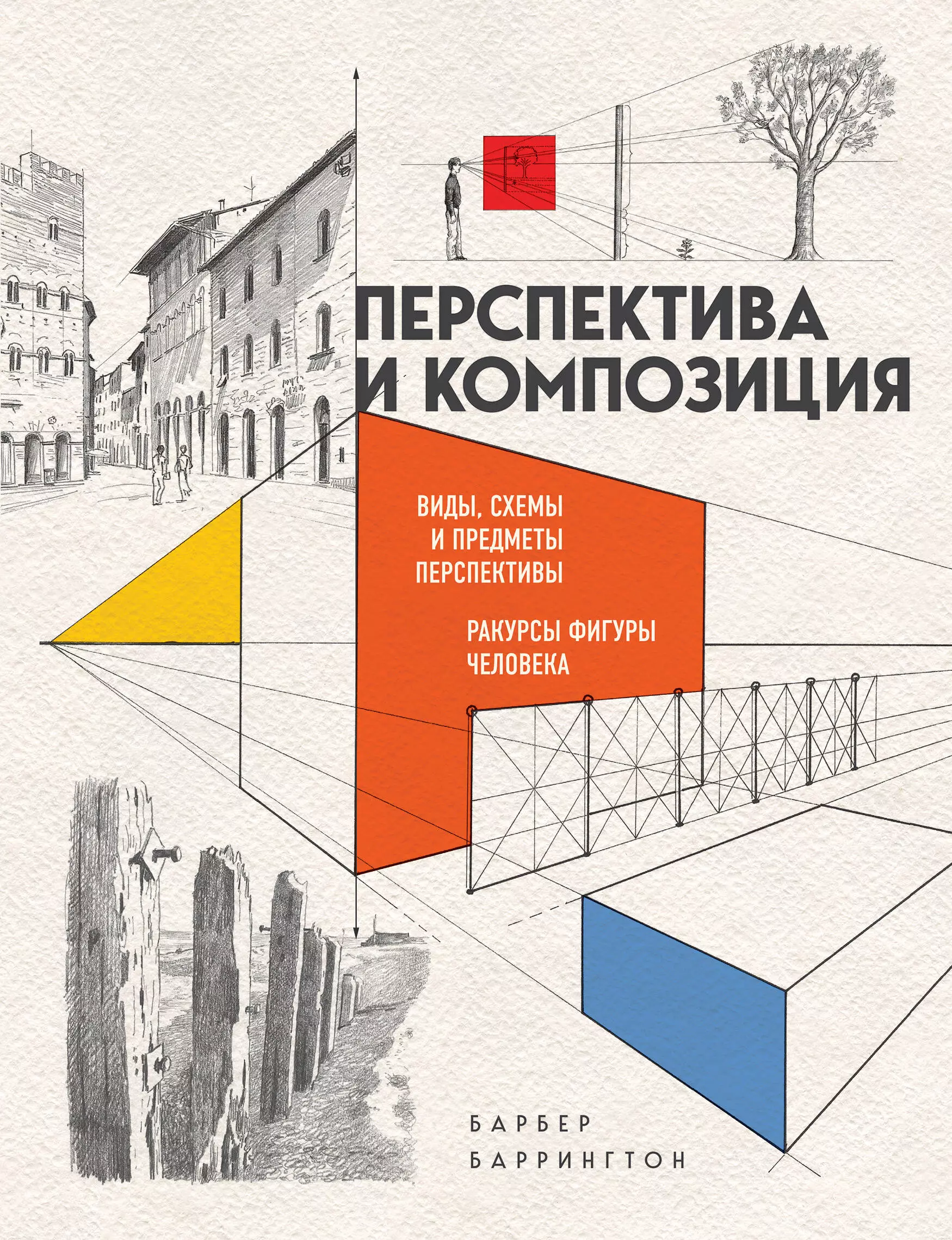 ПЕРСПЕКТИВА И КОМПОЗИЦИЯ

ВИДЫ, СХЕМЫ И ПРЕДМЕТЫ ПЕРСПЕКТИВЫ

РАКУРСЫ ФИГУРЫ ЧЕЛОВЕКА

БАРБЕР БАРРИНГТОН